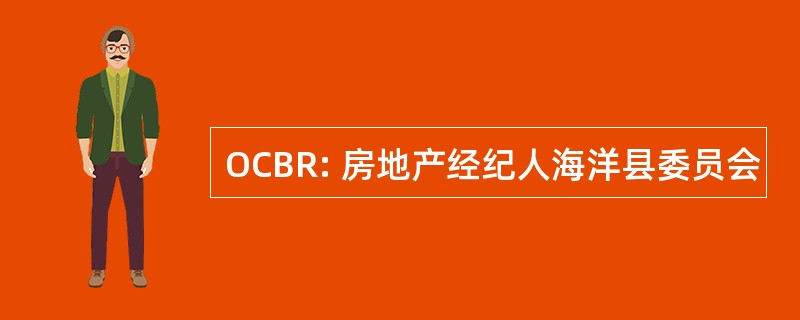 OCBR: 房地产经纪人海洋县委员会